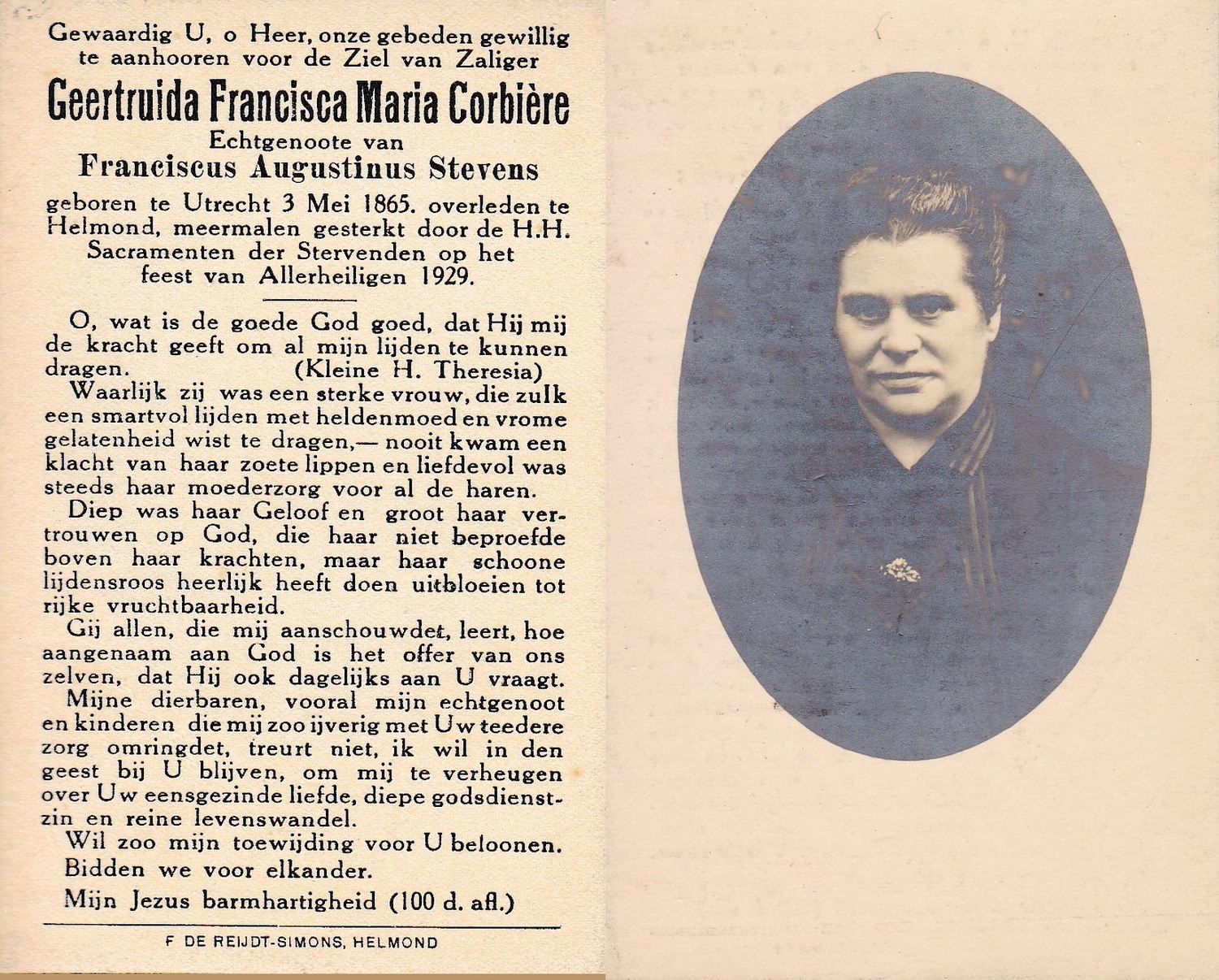 Gewaardig U, o Heer, onze gebeden gewillig te aanhooren voor de Ziel van Zaliger

Geertruida Francisca Maria Corbière

Echtgenoote van

Franciscus Augustinus Stevens

geboren te Utrecht 3 Mei 1865. overleden te Helmond, meermalen gesterkt door de H.H. Sacramenten der Stervenden op het feest van Allerheiligen 1929.

O, wat is de goede God goed, dat Hij mij de kracht geeft om al mijn lijden te kunnen dragen. (Kleine H. Theresia)

Waarlijk zij was een sterke vrouw, die zulk een smartvol lijden met heldenmoed en vrome gelatenheid wist te dragen,— nooit kwam een klacht van haar zoete lippen en liefdevol was steeds haar moederzorg voor al de haren.

Diep was haar Geloof en groot haar vertrouwen op God, die haar niet beproefde boven haar krachten, maar haar schoone lijdensroos heerlijk heeft doen uitbloeien tot rijke vruchtbaarheid.

Gij allen, die mij aanschouwdet, leert, hoe aangenaam aan God is het offer van ons zelven, dat Hij ook dagelijks aan U vraagt.

Mijne dierbaren, vooral mijn echtgenoot en kinderen die mij zoo ijverig met Uw teedere zorg omringdet, treurt niet, ik wil in den geest bij U blijven, om mij te verheugen over Uw eensgezinde liefde, diepe godsdienstzin en reine levenswandel.

Wil zoo mijn toewijding voor U beloonen.

Bidden we voor elkander.

Mijn Jezus barmhartigheid (100 d. afl.)

F DE REIJDT-SIMONS, HELMOND